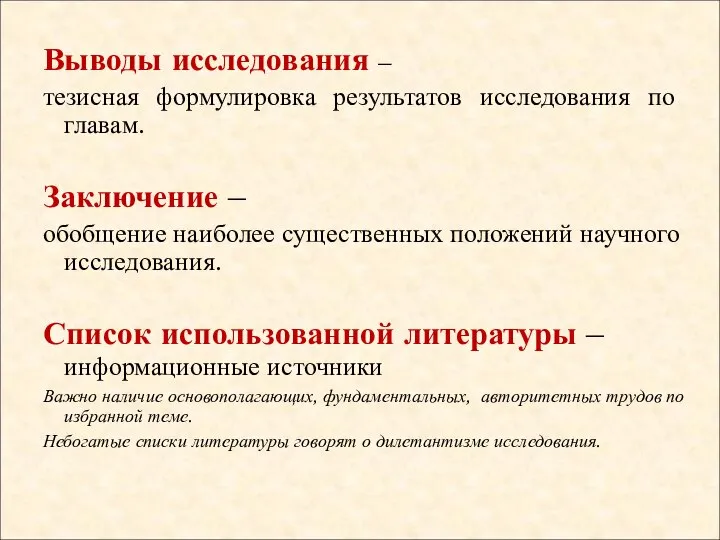 Выводы исследования –
тезисная формулировка результатов исследования по главам.

Заключение –
обобщение наиболее существенных положений научного исследования.

Список использованной литературы – информационные источники

Важно наличие основополагающих, фундаментальных, авторитетных трудов по избранной теме.

Небогатые списки литературы говорят о дилетантизме исследования.